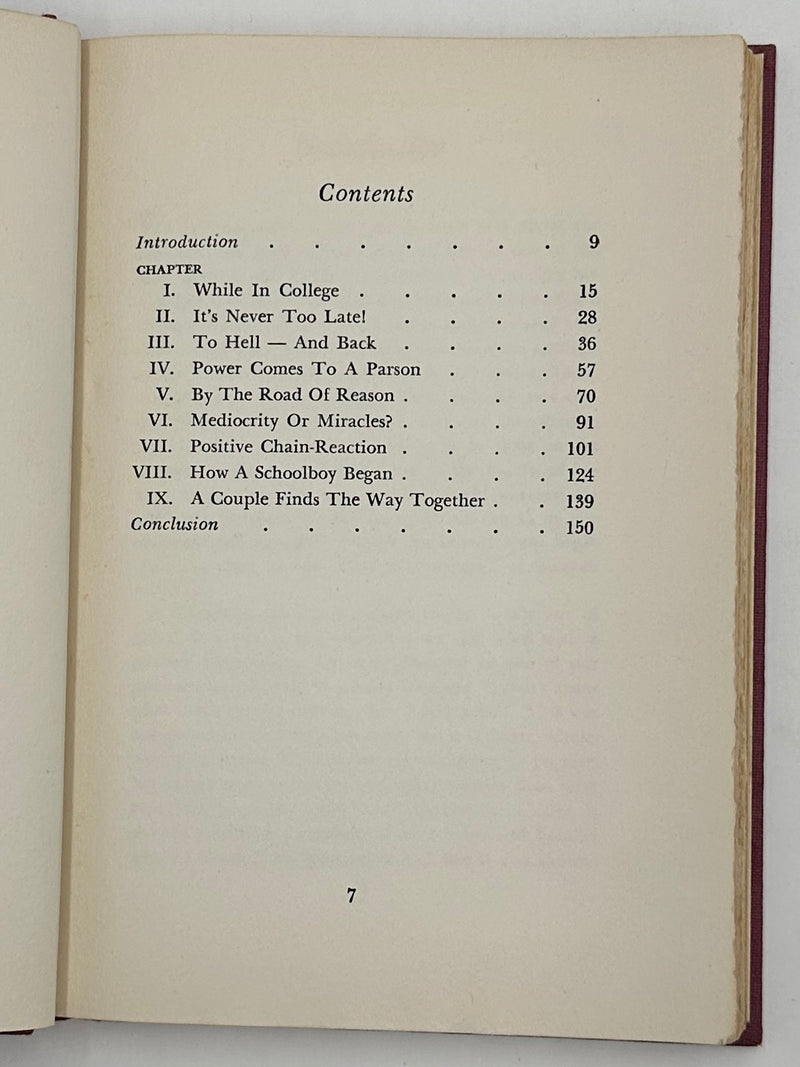 Contents

Introduction 9

CHAPTER

I. While In College 15
II. It's Never Too Late! 28
III. To Hell — And Back 36
IV. Power Comes To A Parson 57
V. By The Road Of Reason 70
VI. Mediocrity Or Miracles? 91
VII. Positive Chain-Reaction 101
VIII. How A Schoolboy Began 124
IX. A Couple Finds The Way Together 139
Conclusion 150

7